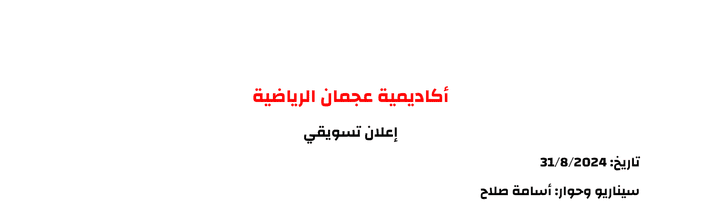 أكاديمية عجمان الرياضية

إعلان تسويقي

تاريخ: 31/8/2024

سيناريو وحوار: أسامة صلاح